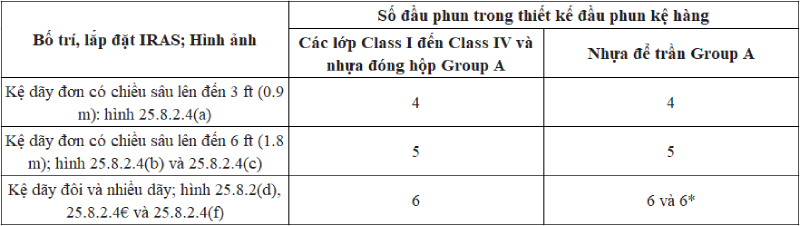 | Bố trí, lắp đặt IRAS; Hình ảnh | Số đầu phun trong thiết kế đầu phun kệ hàng | |
|---|---|---|
| | Các lớp Class I đến Class IV và nhựa đóng hộp Group A | Nhựa để trần Group A |
| Kệ dãy đơn có chiều sâu lên đến 3 ft (0.9 m): hình 25.8.2.4(a) | 4 | 4 |
| Kệ dãy đơn có chiều sâu lên đến 6 ft (1.8 m); hình 25.8.2.4(b) và 25.8.2.4(c) | 5 | 5 |
| Kệ dãy đôi và nhiều dãy; hình 25.8.2(d), 25.8.2.4€ và 25.8.2.4(f) | 6 | 6 và 6* |